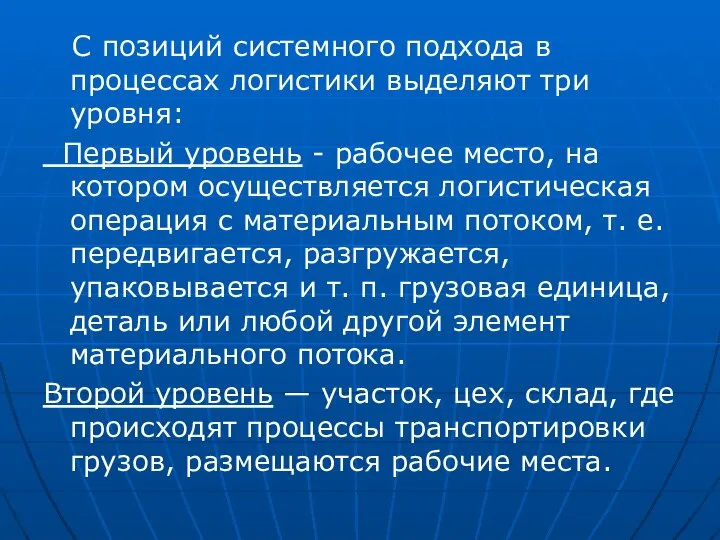 С позиций системного подхода в процессах логистики выделяют три уровня:

Первый уровень - рабочее место, на котором осуществляется логистическая операция с материальным потоком, т. е. передвигается, разгружается, упаковывается и т. п. грузовая единица, деталь или любой другой элемент материального потока.

Второй уровень — участок, цех, склад, где происходят процессы транспортировки грузов, размещаются рабочие места.